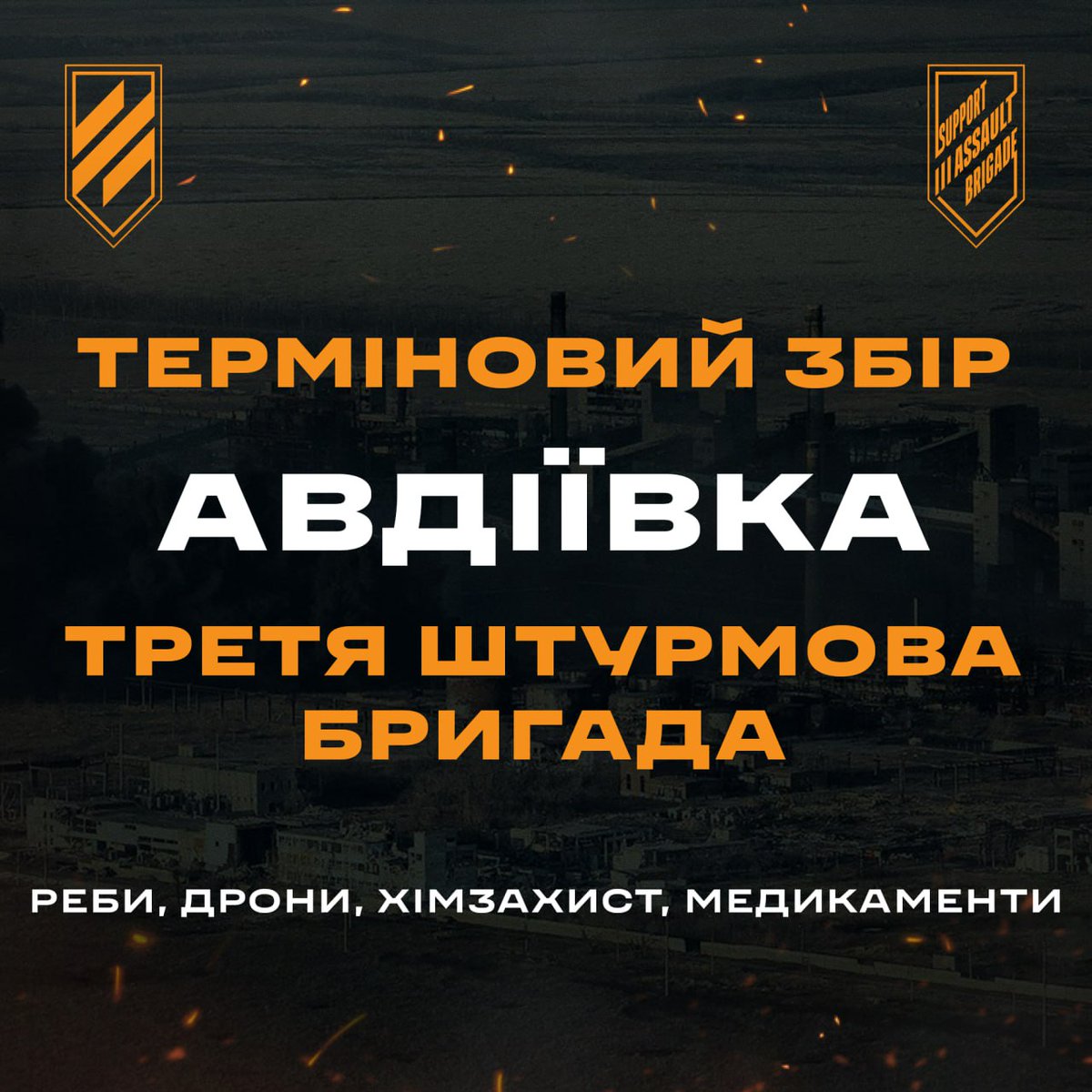 SUPPORT III ASSAULT BRIGADE

ТЕРМІНОВИЙ ЗБІР

АВДІЇВКА

ТРЕТЯ ШТУРМОВА БРИГАДА

РЕБИ, ДРОНИ, ХІМЗАХИСТ, МЕДИКАМЕНТИ